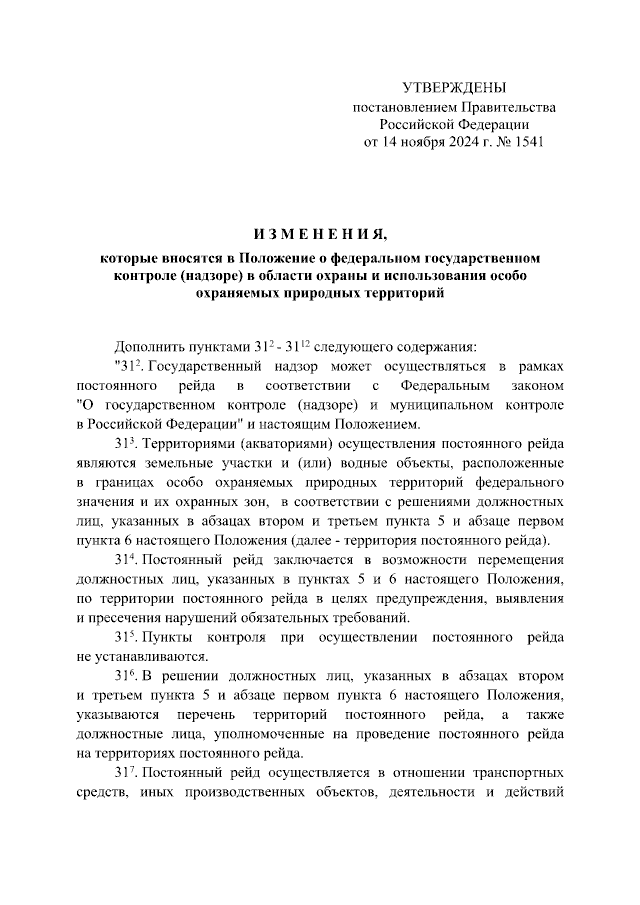 УТВЕРЖДЕНЫ
постановлением Правительства
Российской Федерации
от 14 ноября 2024 г. № 1541

ИЗМЕНЕНИЯ,
которые вносятся в Положение о федеральном государственном контроле (надзоре) в области охраны и использования особо охраняемых природных территорий

Дополнить пунктами $31^2$ - $31^{12}$ следующего содержания:

"$31^2$. Государственный надзор может осуществляться в рамках постоянного рейда в соответствии с Федеральным законом "О государственном контроле (надзоре) и муниципальном контроле в Российской Федерации" и настоящим Положением.

$31^3$. Территориями (акваториями) осуществления постоянного рейда являются земельные участки и (или) водные объекты, расположенные в границах особо охраняемых природных территорий федерального значения и их охранных зон, в соответствии с решениями должностных лиц, указанных в абзацах втором и третьем пункта 5 и абзаце первом пункта 6 настоящего Положения (далее - территория постоянного рейда).

$31^4$. Постоянный рейд заключается в возможности перемещения должностных лиц, указанных в пунктах 5 и 6 настоящего Положения, по территории постоянного рейда в целях предупреждения, выявления и пресечения нарушений обязательных требований.

$31^5$. Пункты контроля при осуществлении постоянного рейда не устанавливаются.

$31^6$. В решении должностных лиц, указанных в абзацах втором и третьем пункта 5 и абзаце первом пункта 6 настоящего Положения, указываются перечень территорий постоянного рейда, а также должностные лица, уполномоченные на проведение постоянного рейда на территориях постоянного рейда.

$31^7$. Постоянный рейд осуществляется в отношении транспортных средств, иных производственных объектов, деятельности и действий